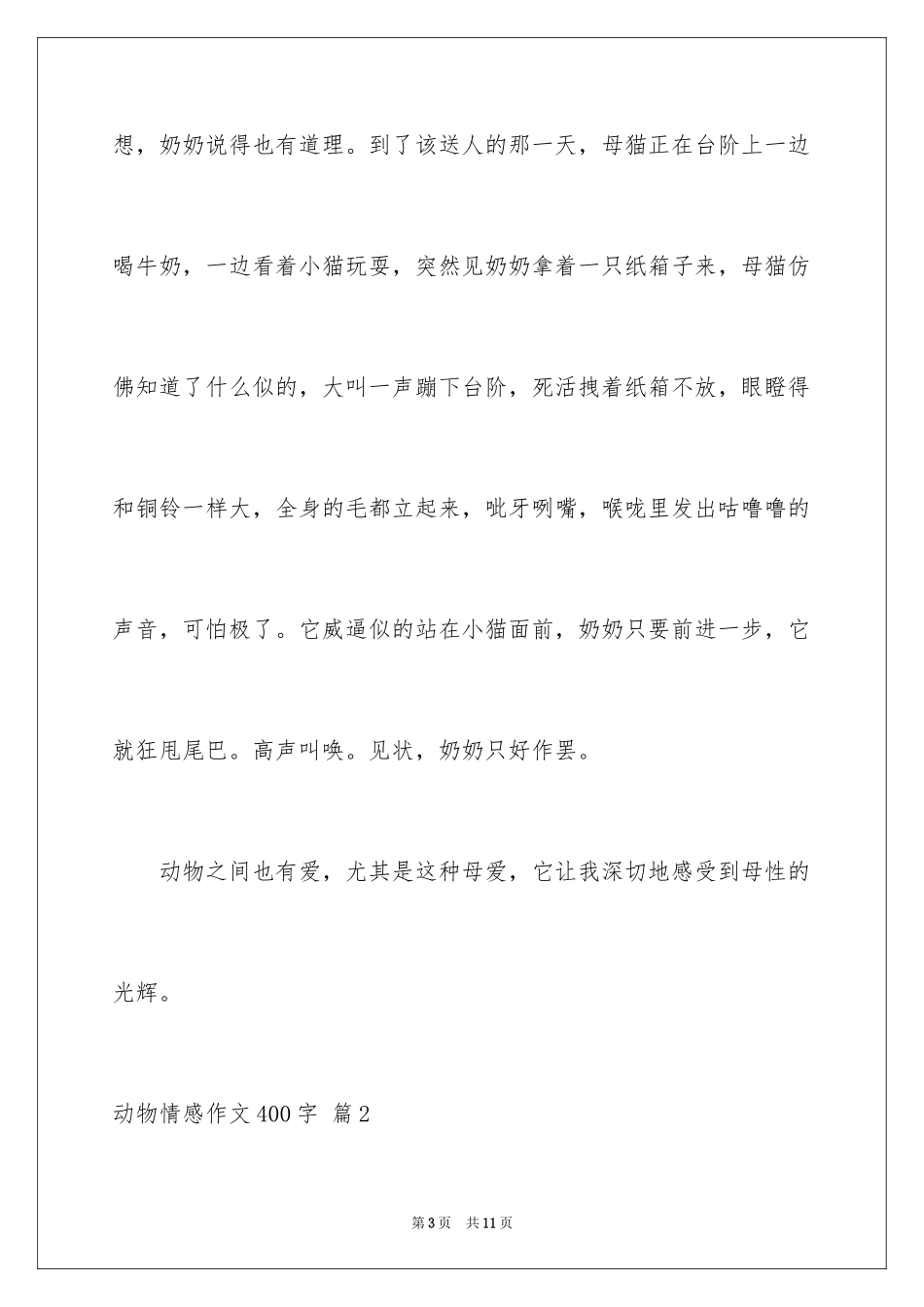 想，奶奶说得也有道理。到了该送人的那一天，母猫正在台阶上一边喝牛奶，一边看着小猫玩耍，突然见奶奶拿着一只纸箱子来，母猫仿佛知道了什么似的，大叫一声蹦下台阶，死活拽着纸箱不放，眼瞪得和铜铃一样大，全身的毛都立起来，呲牙咧嘴，喉咙里发出咕噜噜的声音，可怕极了。它威逼似的站在小猫面前，奶奶只要前进一步，它就狂甩尾巴。高声叫唤。见状，奶奶只好作罢。

动物之间也有爱，尤其是这种母爱，它让我深切地感受到母性的光辉。

动物情感作文400字 篇2

第3页 共11页